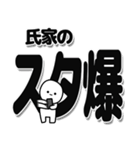 氏家の
スタ爆